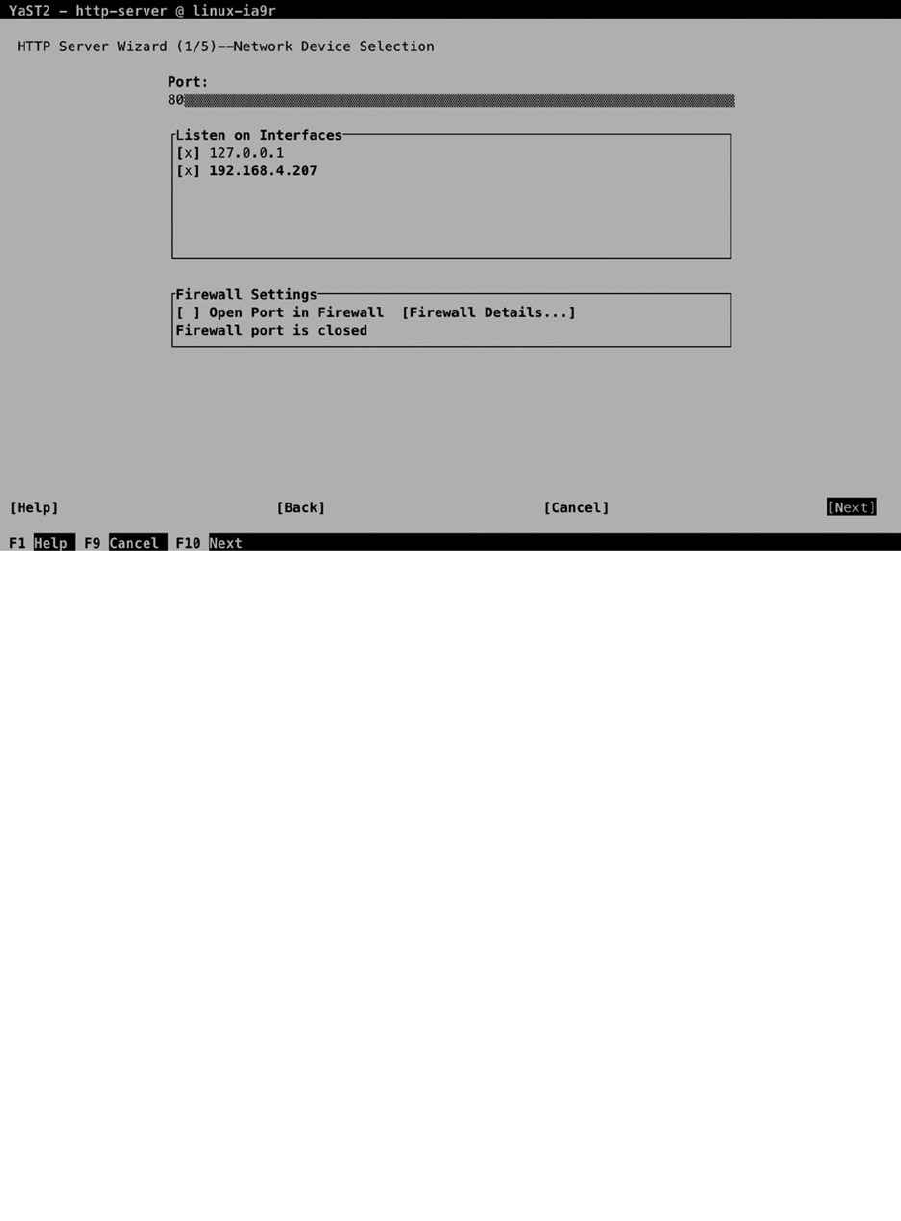 YaST2 - http-server @ linux-ia9r

HTTP Server Wizard (1/5)--Network Device Selection

Port:
80

Listen on Interfaces
[x] 127.0.0.1
[x] 192.168.4.207

Firewall Settings
[ ] Open Port in Firewall [Firewall Details...]
Firewall port is closed

[Help] [Back] [Cancel] [Next]

F1 Help F9 Cancel F10 Next